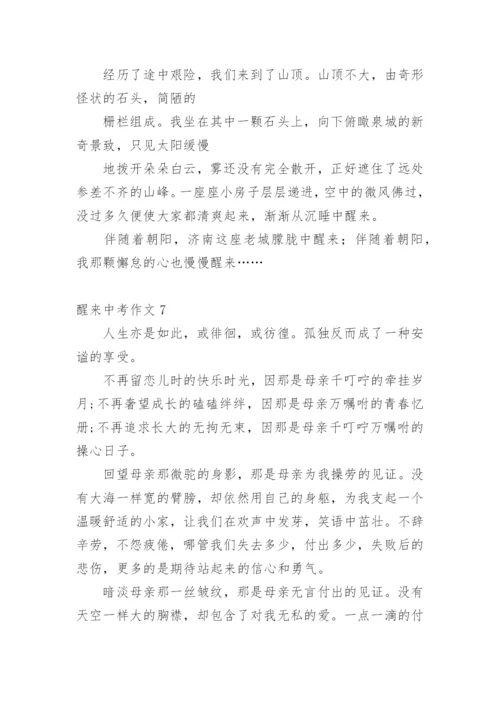 经历了途中艰险，我们来到了山顶。山顶不大，由奇形怪状的石头，简陋的

栅栏组成。我坐在其中一颗石头上，向下俯瞰泉城的新奇景致，只见太阳缓慢

地拨开朵朵白云，雾还没有完全散开，正好遮住了远处参差不齐的山峰。一座座小房子层层递进，空中的微风佛过，没过多久便使大家都清爽起来，渐渐从沉睡中醒来。

伴随着朝阳，济南这座老城朦胧中醒来；伴随着朝阳，我那颗懈怠的心也慢慢醒来……

醒来中考作文7

人生亦是如此，或徘徊，或彷徨。孤独反而成了一种安谧的享受。

不再留恋儿时的快乐时光，因那是母亲千叮咛的牵挂岁月;不再奢望成长的磕磕绊绊，因那是母亲万嘱咐的青春忆册;不再追求长大的无拘无束，因那是母亲千叮咛万嘱咐的操心日子。

回望母亲那微驼的身影，那是母亲为我操劳的见证。没有大海一样宽的臂膀，却依然用自己的身躯，为我支起一个温暖舒适的小家，让我们在欢声中发芽，笑语中茁壮。不辞辛劳，不怨疲倦，哪管我们失去多少，付出多少，失败后的悲伤，更多的是期待站起来的信心和勇气。

暗淡母亲那一丝皱纹，那是母亲无言付出的见证。没有天空一样大的胸襟，却包含了对我无私的爱。一点一滴的付